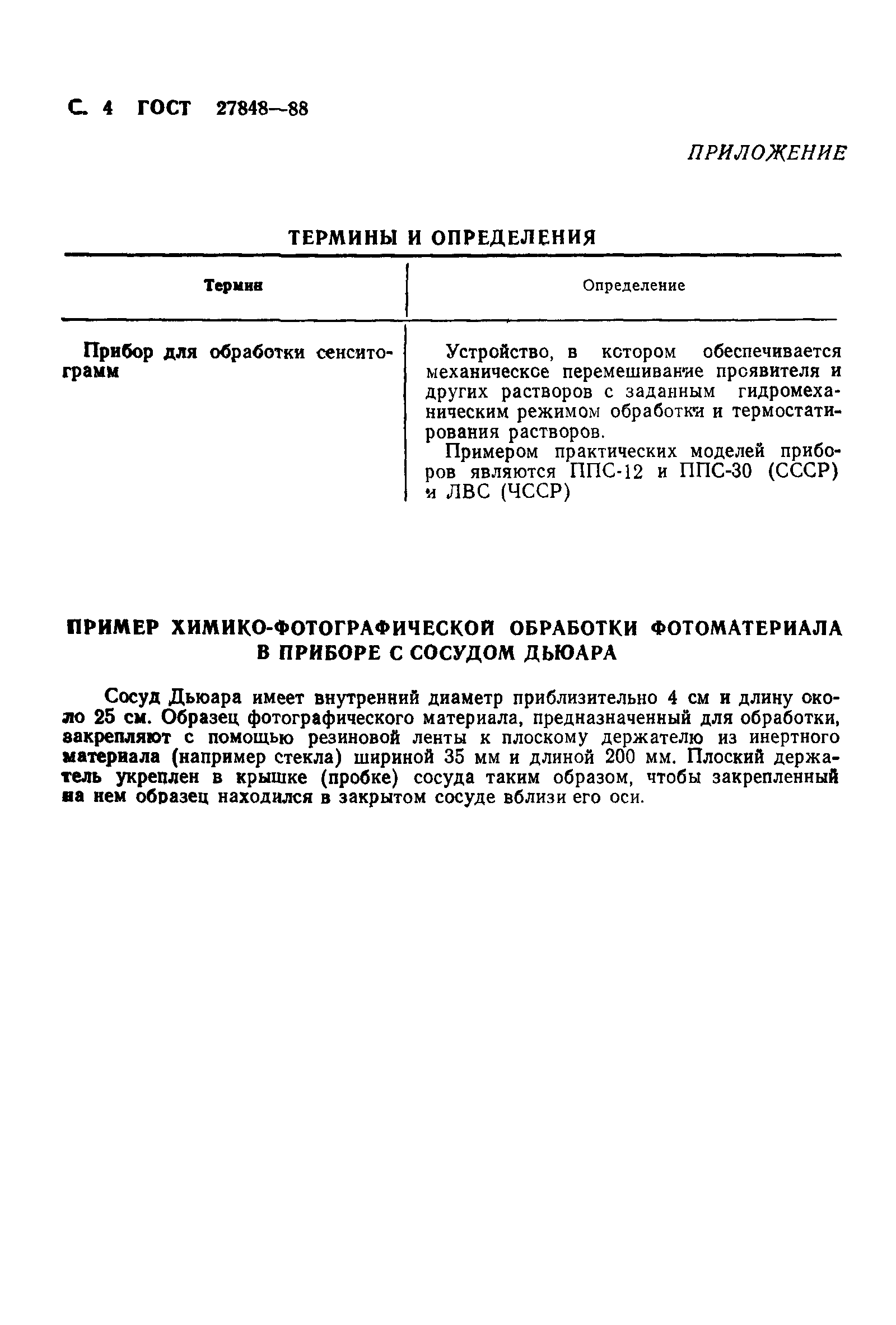 С. 4 ГОСТ 27848—88

ПРИЛОЖЕНИЕ

ТЕРМИНЫ И ОПРЕДЕЛЕНИЯ

| Термин | Определение |
|---|---|
| Прибор для обработки сенситограмм | Устройство, в котором обеспечивается механическое перемешивание проявителя и других растворов с заданным гидромеханическим режимом обработки и термостатирования растворов. Примером практических моделей приборов являются ППС-12 и ППС-30 (СССР) и ЛВС (ЧССР) |

ПРИМЕР ХИМИКО-ФОТОГРАФИЧЕСКОЙ ОБРАБОТКИ ФОТОМАТЕРИАЛА В ПРИБОРЕ С СОСУДОМ ДЬЮАРА

Сосуд Дьюара имеет внутренний диаметр приблизительно 4 см и длину около 25 см. Образец фотографического материала, предназначенный для обработки, закрепляют с помощью резиновой ленты к плоскому держателю из инертного материала (например стекла) шириной 35 мм и длиной 200 мм. Плоский держатель укреплен в крышке (пробке) сосуда таким образом, чтобы закрепленный на нем образец находился в закрытом сосуде вблизи его оси.